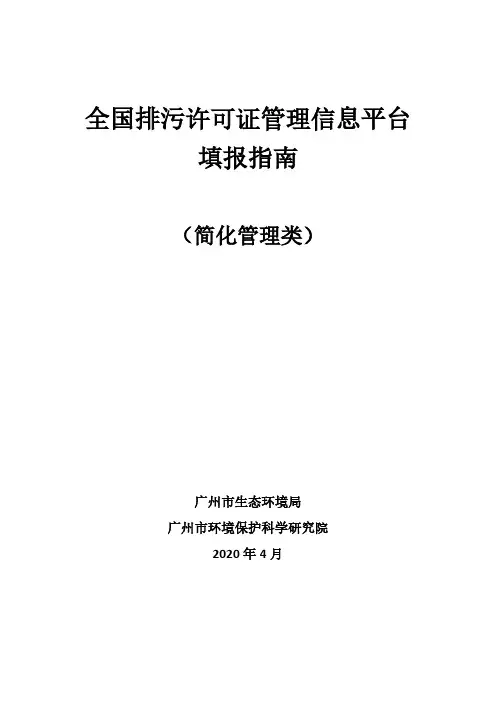 全国排污许可证管理信息平台
填报指南

（简化管理类）

广州市生态环境局
广州市环境保护科学研究院
2020年4月